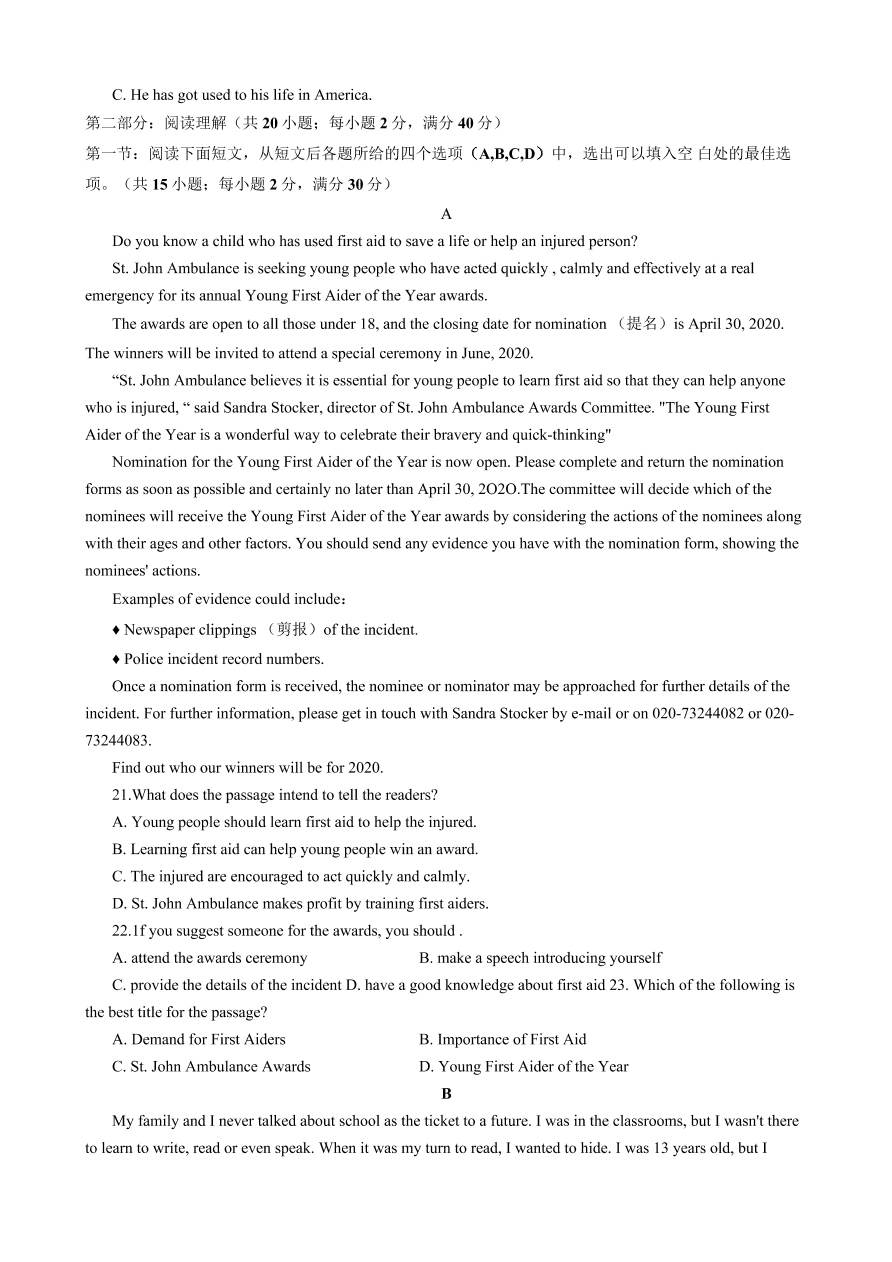 C. He has got used to his life in America.

第二部分：阅读理解（共 20 小题；每小题 2 分，满分 40 分）

第一节：阅读下面短文，从短文后各题所给的四个选项（A,B,C,D）中，选出可以填入空 白处的最佳选项。（共 15 小题；每小题 2 分，满分 30 分）

A

Do you know a child who has used first aid to save a life or help an injured person?

St. John Ambulance is seeking young people who have acted quickly , calmly and effectively at a real emergency for its annual Young First Aider of the Year awards.

The awards are open to all those under 18, and the closing date for nomination （提名）is April 30, 2020. The winners will be invited to attend a special ceremony in June, 2020.

“St. John Ambulance believes it is essential for young people to learn first aid so that they can help anyone who is injured, “ said Sandra Stocker, director of St. John Ambulance Awards Committee. "The Young First Aider of the Year is a wonderful way to celebrate their bravery and quick-thinking"

Nomination for the Young First Aider of the Year is now open. Please complete and return the nomination forms as soon as possible and certainly no later than April 30, 2O2O.The committee will decide which of the nominees will receive the Young First Aider of the Year awards by considering the actions of the nominees along with their ages and other factors. You should send any evidence you have with the nomination form, showing the nominees' actions.

Examples of evidence could include：

♦ Newspaper clippings （剪报）of the incident.

♦ Police incident record numbers.

Once a nomination form is received, the nominee or nominator may be approached for further details of the incident. For further information, please get in touch with Sandra Stocker by e-mail or on 020-73244082 or 020-73244083.

Find out who our winners will be for 2020.

21.What does the passage intend to tell the readers?

A. Young people should learn first aid to help the injured.

B. Learning first aid can help young people win an award.

C. The injured are encouraged to act quickly and calmly.

D. St. John Ambulance makes profit by training first aiders.

22.1f you suggest someone for the awards, you should .

A. attend the awards ceremony B. make a speech introducing yourself

C. provide the details of the incident D. have a good knowledge about first aid 23. Which of the following is the best title for the passage?

A. Demand for First Aiders B. Importance of First Aid

C. St. John Ambulance Awards D. Young First Aider of the Year

B

My family and I never talked about school as the ticket to a future. I was in the classrooms, but I wasn't there to learn to write, read or even speak. When it was my turn to read, I wanted to hide. I was 13 years old, but I